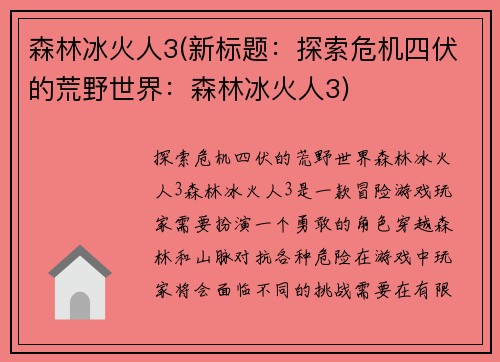 森林冰火人3(新标题：探索危机四伏的荒野世界：森林冰火人3)

探索危机四伏的荒野世界森林冰火人3森林冰火人3是一款冒险游戏玩家需要扮演一个勇敢的角色穿越森林和山脉对抗各种危险在游戏中玩家将会面临不同的挑战需要在有限